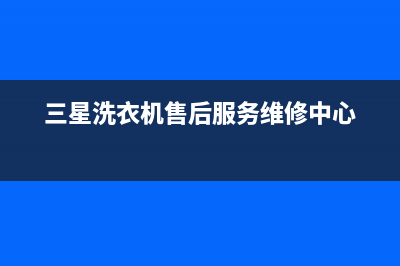 三星洗衣机售后服务维修中心